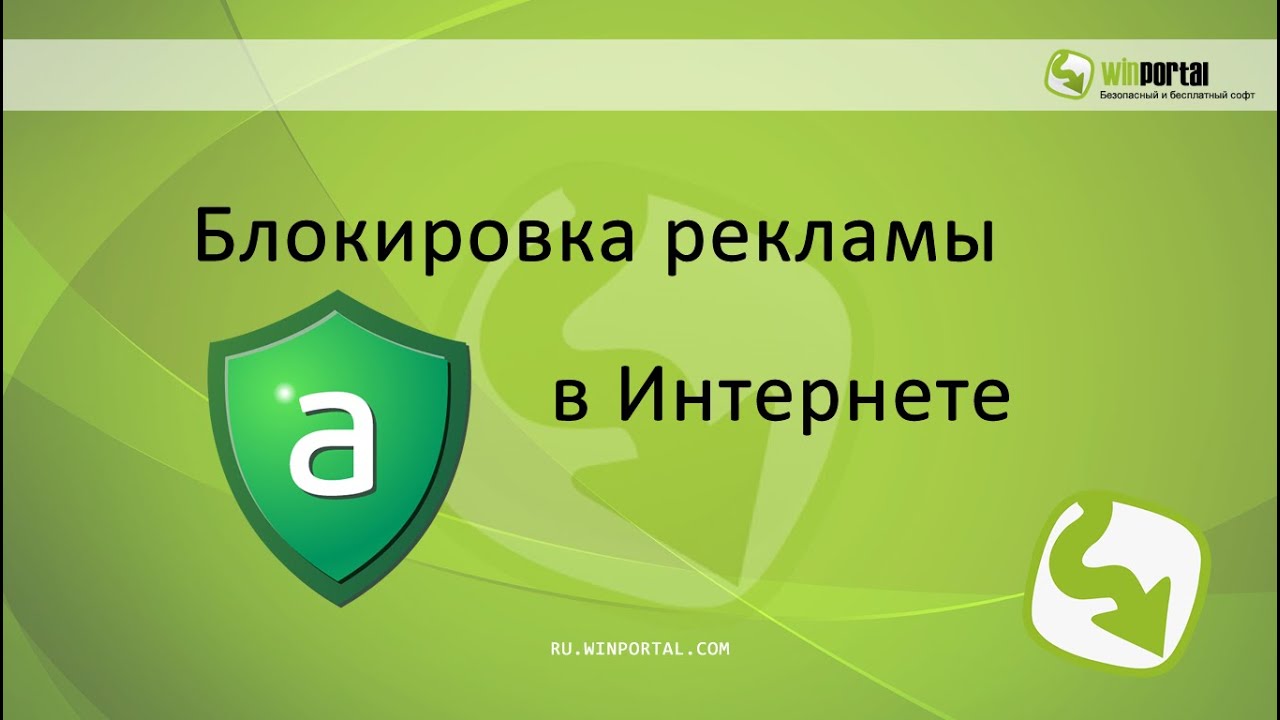 winportal
Безопасный и бесплатный софт

Блокировка рекламы

a

в Интернете

RU.WINPORTAL.COM